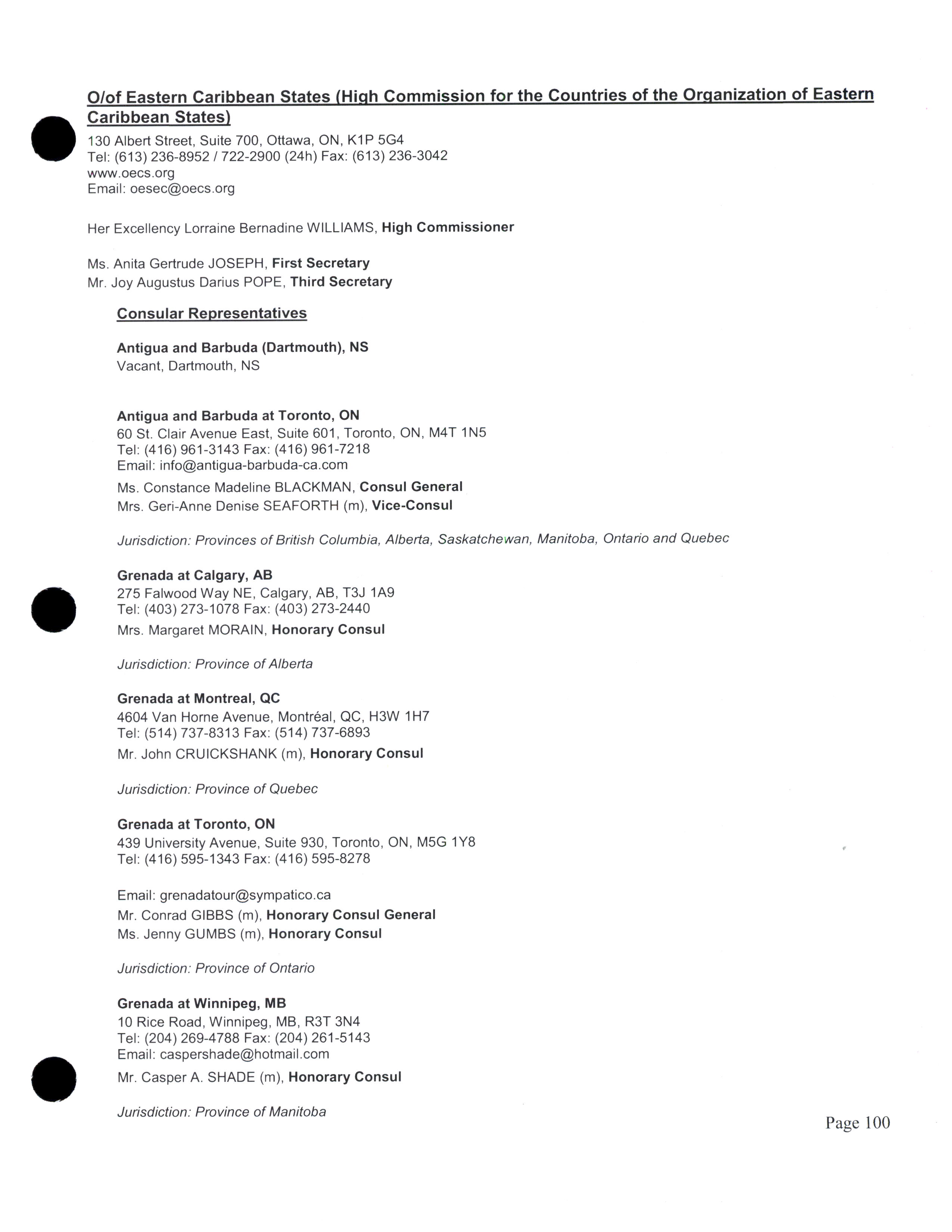 O/of Eastern Caribbean States (High Commission for the Countries of the Organization of Eastern Caribbean States)

130 Albert Street, Suite 700, Ottawa, ON, K1P 5G4
Tel: (613) 236-8952 / 722-2900 (24h) Fax: (613) 236-3042
www.oecs.org
Email: oesec@oecs.org

Her Excellency Lorraine Bernadine WILLIAMS, High Commissioner

Ms. Anita Gertrude JOSEPH, First Secretary
Mr. Joy Augustus Darius POPE, Third Secretary

Consular Representatives

Antigua and Barbuda (Dartmouth), NS
Vacant, Dartmouth, NS

Antigua and Barbuda at Toronto, ON
60 St. Clair Avenue East, Suite 601, Toronto, ON, M4T 1N5
Tel: (416) 961-3143 Fax: (416) 961-7218
Email: info@antigua-barbuda-ca.com
Ms. Constance Madeline BLACKMAN, Consul General
Mrs. Geri-Anne Denise SEAFORTH (m), Vice-Consul

Jurisdiction: Provinces of British Columbia, Alberta, Saskatchewan, Manitoba, Ontario and Quebec

Grenada at Calgary, AB
275 Falwood Way NE, Calgary, AB, T3J 1A9
Tel: (403) 273-1078 Fax: (403) 273-2440
Mrs. Margaret MORAIN, Honorary Consul

Jurisdiction: Province of Alberta

Grenada at Montreal, QC
4604 Van Horne Avenue, Montréal, QC, H3W 1H7
Tel: (514) 737-8313 Fax: (514) 737-6893
Mr. John CRUICKSHANK (m), Honorary Consul

Jurisdiction: Province of Quebec

Grenada at Toronto, ON
439 University Avenue, Suite 930, Toronto, ON, M5G 1Y8
Tel: (416) 595-1343 Fax: (416) 595-8278

Email: grenadatour@sympatico.ca
Mr. Conrad GIBBS (m), Honorary Consul General
Ms. Jenny GUMBS (m), Honorary Consul

Jurisdiction: Province of Ontario

Grenada at Winnipeg, MB
10 Rice Road, Winnipeg, MB, R3T 3N4
Tel: (204) 269-4788 Fax: (204) 261-5143
Email: caspershade@hotmail.com
Mr. Casper A. SHADE (m), Honorary Consul

Jurisdiction: Province of Manitoba

Page 100